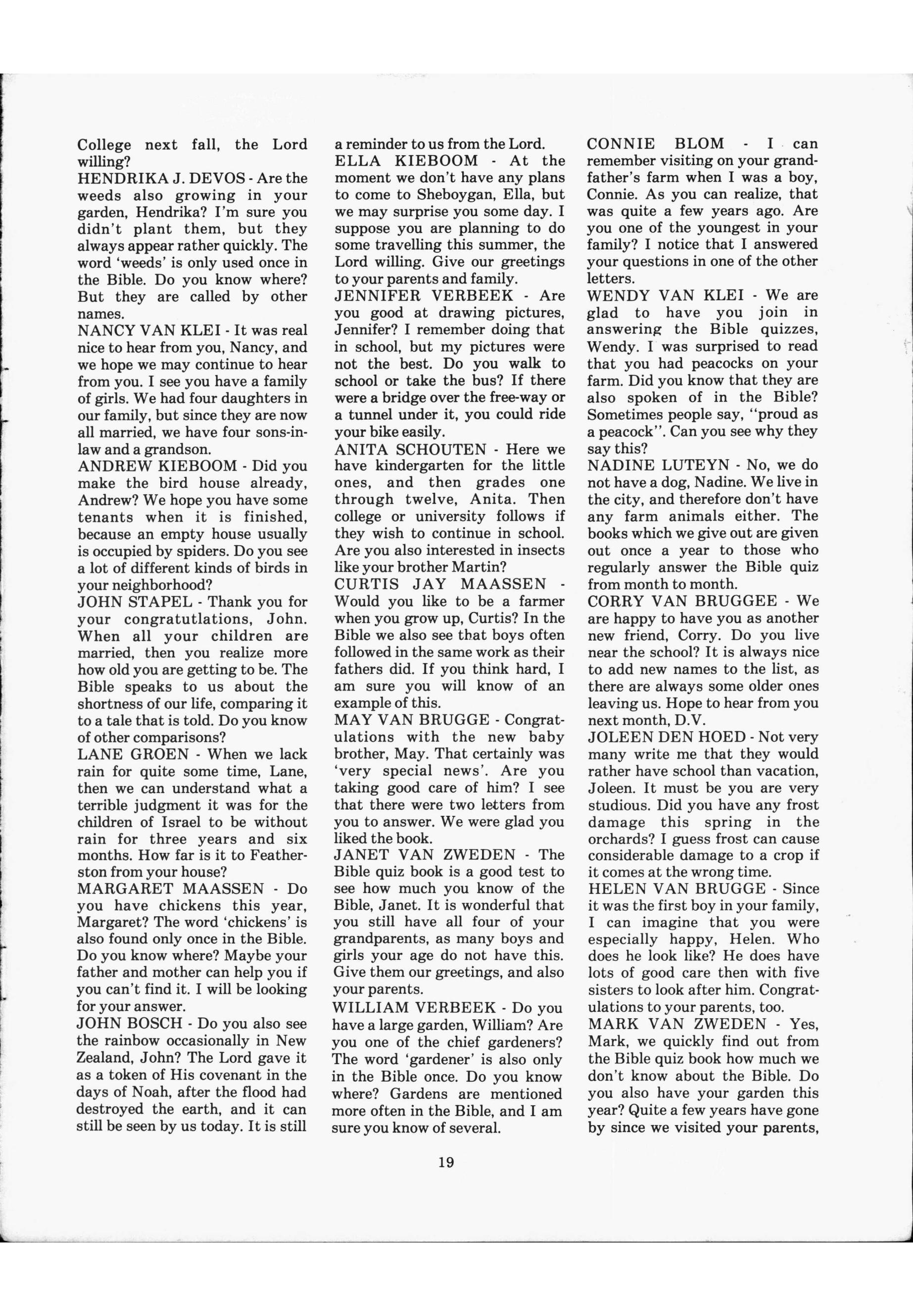 College next fall, the Lord willing?
HENDRIKA J. DEVOS - Are the weeds also growing in your garden, Hendrika? I'm sure you didn't plant them, but they always appear rather quickly. The word 'weeds' is only used once in the Bible. Do you know where? But they are called by other names.
NANCY VAN KLEI - It was real nice to hear from you, Nancy, and we hope we may continue to hear from you. I see you have a family of girls. We had four daughters in our family, but since they are now all married, we have four sons-in-law and a grandson.
ANDREW KIEBOOM - Did you make the bird house already, Andrew? We hope you have some tenants when it is finished, because an empty house usually is occupied by spiders. Do you see a lot of different kinds of birds in your neighborhood?
JOHN STAPEL - Thank you for your congratutlations, John. When all your children are married, then you realize more how old you are getting to be. The Bible speaks to us about the shortness of our life, comparing it to a tale that is told. Do you know of other comparisons?
LANE GROEN - When we lack rain for quite some time, Lane, then we can understand what a terrible judgment it was for the children of Israel to be without rain for three years and six months. How far is it to Featherston from your house?
MARGARET MAASSEN - Do you have chickens this year, Margaret? The word 'chickens' is also found only once in the Bible. Do you know where? Maybe your father and mother can help you if you can't find it. I will be looking for your answer.
JOHN BOSCH - Do you also see the rainbow occasionally in New Zealand, John? The Lord gave it as a token of His covenant in the days of Noah, after the flood had destroyed the earth, and it can still be seen by us today. It is still a reminder to us from the Lord.
ELLA KIEBOOM - At the moment we don't have any plans to come to Sheboygan, Ella, but we may surprise you some day. I suppose you are planning to do some travelling this summer, the Lord willing. Give our greetings to your parents and family.
JENNIFER VERBEEK - Are you good at drawing pictures, Jennifer? I remember doing that in school, but my pictures were not the best. Do you walk to school or take the bus? If there were a bridge over the free-way or a tunnel under it, you could ride your bike easily.
ANITA SCHOUTEN - Here we have kindergarten for the little ones, and then grades one through twelve, Anita. Then college or university follows if they wish to continue in school. Are you also interested in insects like your brother Martin?
CURTIS JAY MAASSEN - Would you like to be a farmer when you grow up, Curtis? In the Bible we also see that boys often followed in the same work as their fathers did. If you think hard, I am sure you will know of an example of this.
MAY VAN BRUGGE - Congratulations with the new baby brother, May. That certainly was 'very special news'. Are you taking good care of him? I see that there were two letters from you to answer. We were glad you liked the book.
JANET VAN ZWEDEN - The Bible quiz book is a good test to see how much you know of the Bible, Janet. It is wonderful that you still have all four of your grandparents, as many boys and girls your age do not have this. Give them our greetings, and also your parents.
WILLIAM VERBEEK - Do you have a large garden, William? Are you one of the chief gardeners? The word 'gardener' is also only in the Bible once. Do you know where? Gardens are mentioned more often in the Bible, and I am sure you know of several.
CONNIE BLOM - I can remember visiting on your grandfather's farm when I was a boy, Connie. As you can realize, that was quite a few years ago. Are you one of the youngest in your family? I notice that I answered your questions in one of the other letters.
WENDY VAN KLEI - We are glad to have you join in answering the Bible quizzes, Wendy. I was surprised to read that you had peacocks on your farm. Did you know that they are also spoken of in the Bible? Sometimes people say, "proud as a peacock". Can you see why they say this?
NADINE LUTEYN - No, we do not have a dog, Nadine. We live in the city, and therefore don't have any farm animals either. The books which we give out are given out once a year to those who regularly answer the Bible quiz from month to month.
CORRY VAN BRUGGEE - We are happy to have you as another new friend, Corry. Do you live near the school? It is always nice to add new names to the list, as there are always some older ones leaving us. Hope to hear from you next month, D.V.
JOLEEN DEN HOED - Not very many write me that they would rather have school than vacation, Joleen. It must be you are very studious. Did you have any frost damage this spring in the orchards? I guess frost can cause considerable damage to a crop if it comes at the wrong time.
HELEN VAN BRUGGE - Since it was the first boy in your family, I can imagine that you were especially happy, Helen. Who does he look like? He does have lots of good care then with five sisters to look after him. Congratulations to your parents, too.
MARK VAN ZWEDEN - Yes, Mark, we quickly find out from the Bible quiz book how much we don't know about the Bible. Do you also have your garden this year? Quite a few years have gone by since we visited your parents,

19